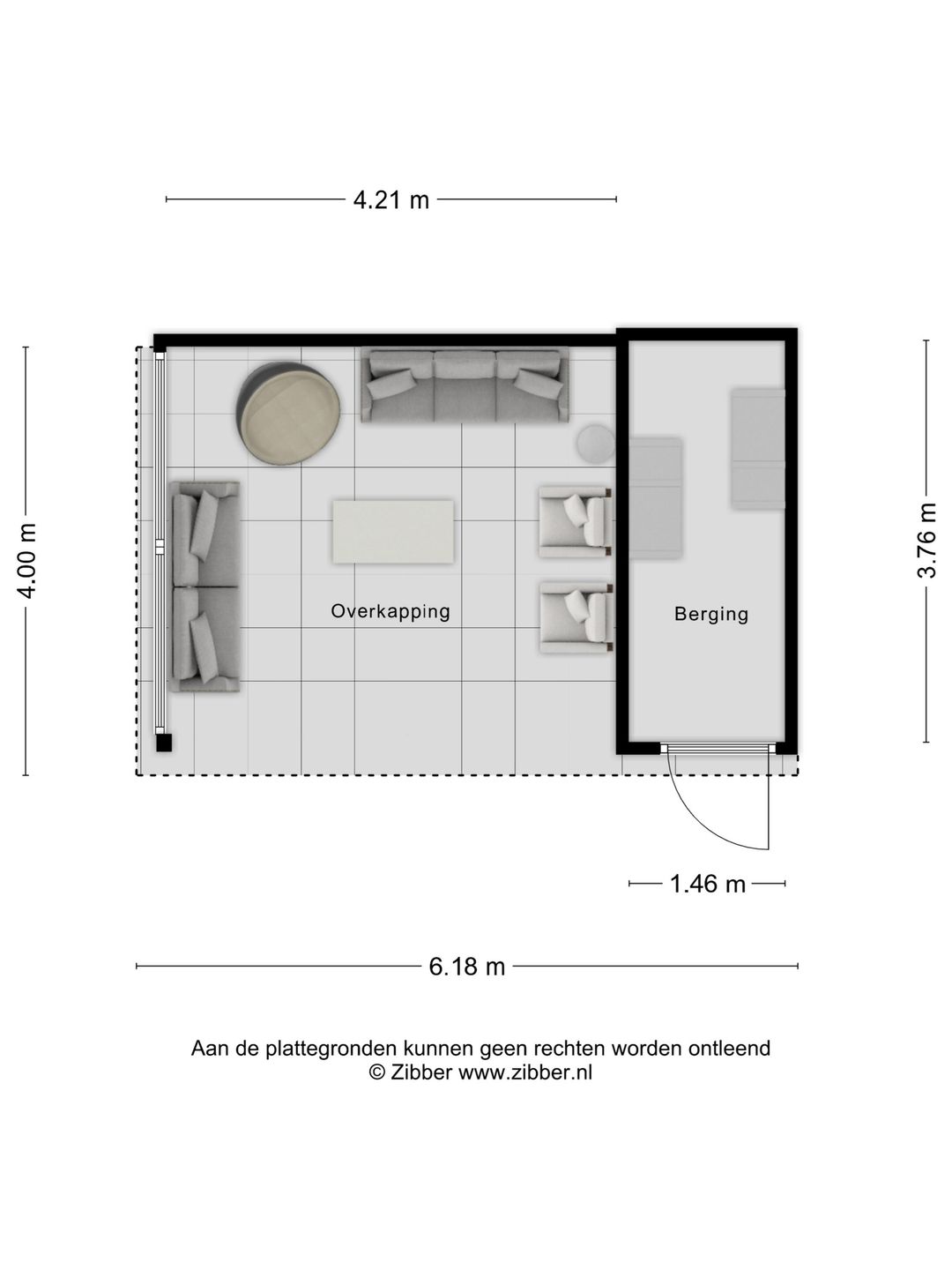 4.21 m

4.00 m

3.76 m

Overkapping

Berging

1.46 m

6.18 m

Aan de plattegronden kunnen geen rechten worden ontleend
© Zibber www.zibber.nl